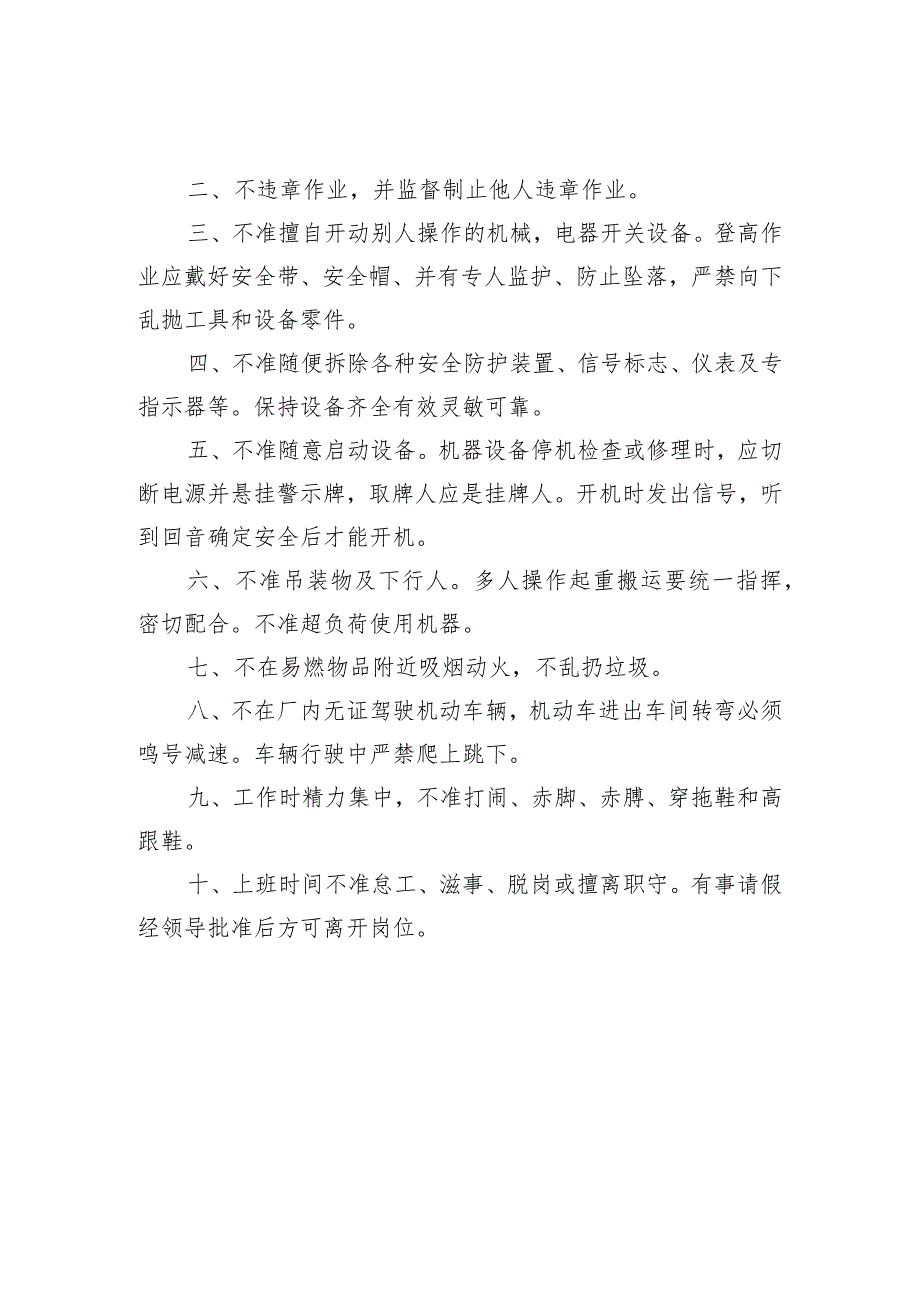 二、不违章作业，并监督制止他人违章作业。

三、不准擅自开动别人操作的机械，电器开关设备。登高作业应戴好安全带、安全帽、并有专人监护、防止坠落，严禁向下乱抛工具和设备零件。

四、不准随便拆除各种安全防护装置、信号标志、仪表及专指示器等。保持设备齐全有效灵敏可靠。

五、不准随意启动设备。机器设备停机检查或修理时，应切断电源并悬挂警示牌，取牌人应是挂牌人。开机时发出信号，听到回音确定安全后才能开机。

六、不准吊装物及下行人。多人操作起重搬运要统一指挥，密切配合。不准超负荷使用机器。

七、不在易燃物品附近吸烟动火，不乱扔垃圾。

八、不在厂内无证驾驶机动车辆，机动车进出车间转弯必须鸣号减速。车辆行驶中严禁爬上跳下。

九、工作时精力集中，不准打闹、赤脚、赤膊、穿拖鞋和高跟鞋。

十、上班时间不准怠工、滋事、脱岗或擅离职守。有事请假经领导批准后方可离开岗位。